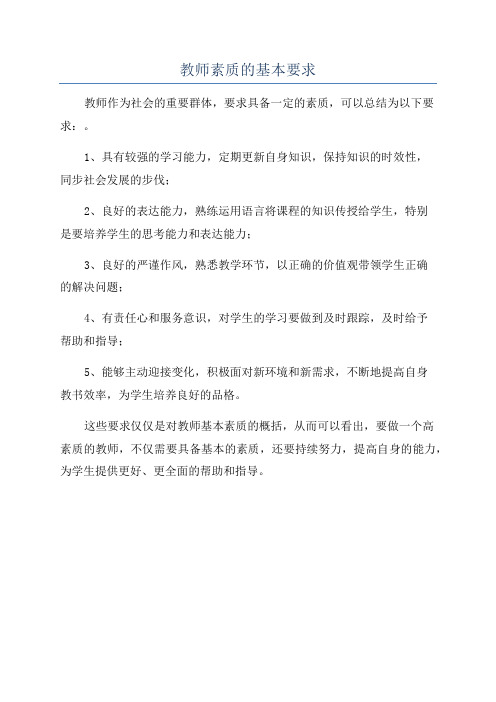 教师素质的基本要求

教师作为社会的重要群体，要求具备一定的素质，可以总结为以下要求：。

1、具有较强的学习能力，定期更新自身知识，保持知识的时效性，同步社会发展的步伐；

2、良好的表达能力，熟练运用语言将课程的知识传授给学生，特别是要培养学生的思考能力和表达能力；

3、良好的严谨作风，熟悉教学环节，以正确的价值观带领学生正确的解决问题；

4、有责任心和服务意识，对学生的学习要做到及时跟踪，及时给予帮助和指导；

5、能够主动迎接变化，积极面对新环境和新需求，不断地提高自身教书效率，为学生培养良好的品格。

这些要求仅仅是对教师基本素质的概括，从而可以看出，要做一个高素质的教师，不仅需要具备基本的素质，还要持续努力，提高自身的能力，为学生提供更好、更全面的帮助和指导。